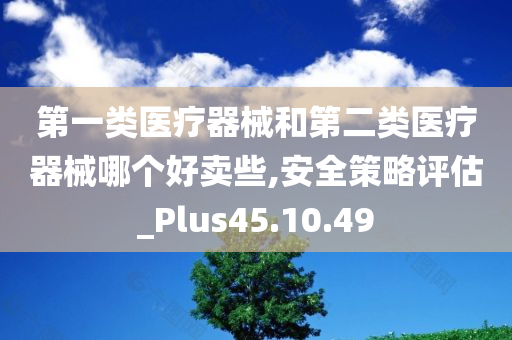 第一类医疗器械和第二类医疗器械哪个好卖些,安全策略评估_Plus45.10.49